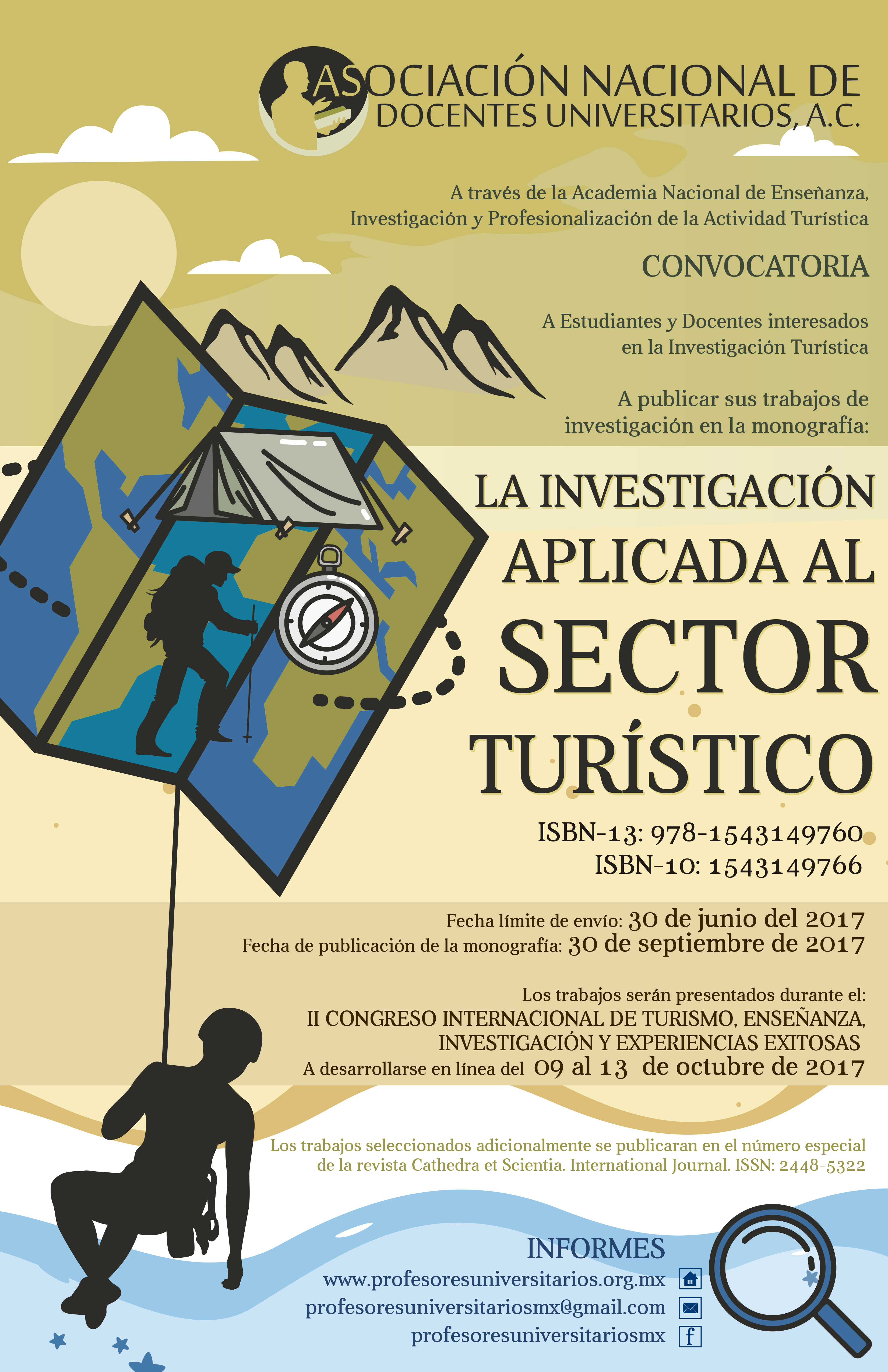 ASOCIACIÓN NACIONAL DE
DOCENTES UNIVERSITARIOS, A.C.

A través de la Academia Nacional de Enseñanza, Investigación y Profesionalización de la Actividad Turística

CONVOCATORIA

A Estudiantes y Docentes interesados en la Investigación Turística

A publicar sus trabajos de investigación en la monografía:

LA INVESTIGACIÓN APLICADA AL SECTOR TURÍSTICO

ISBN-13: 978-1543149760
ISBN-10: 1543149766

Fecha límite de envío: 30 de junio del 2017
Fecha de publicación de la monografía: 30 de septiembre de 2017

Los trabajos serán presentados durante el:
II CONGRESO INTERNACIONAL DE TURISMO, ENSEÑANZA, INVESTIGACIÓN Y EXPERIENCIAS EXITOSAS
A desarrollarse en línea del 09 al 13 de octubre de 2017

Los trabajos seleccionados adicionalmente se publicaran en el número especial de la revista Cathedra et Scientia. International Journal. ISSN: 2448-5322

INFORMES
www.profesoresuniversitarios.org.mx
profesoresuniversitariosmx@gmail.com
profesoresuniversitariosmx
f